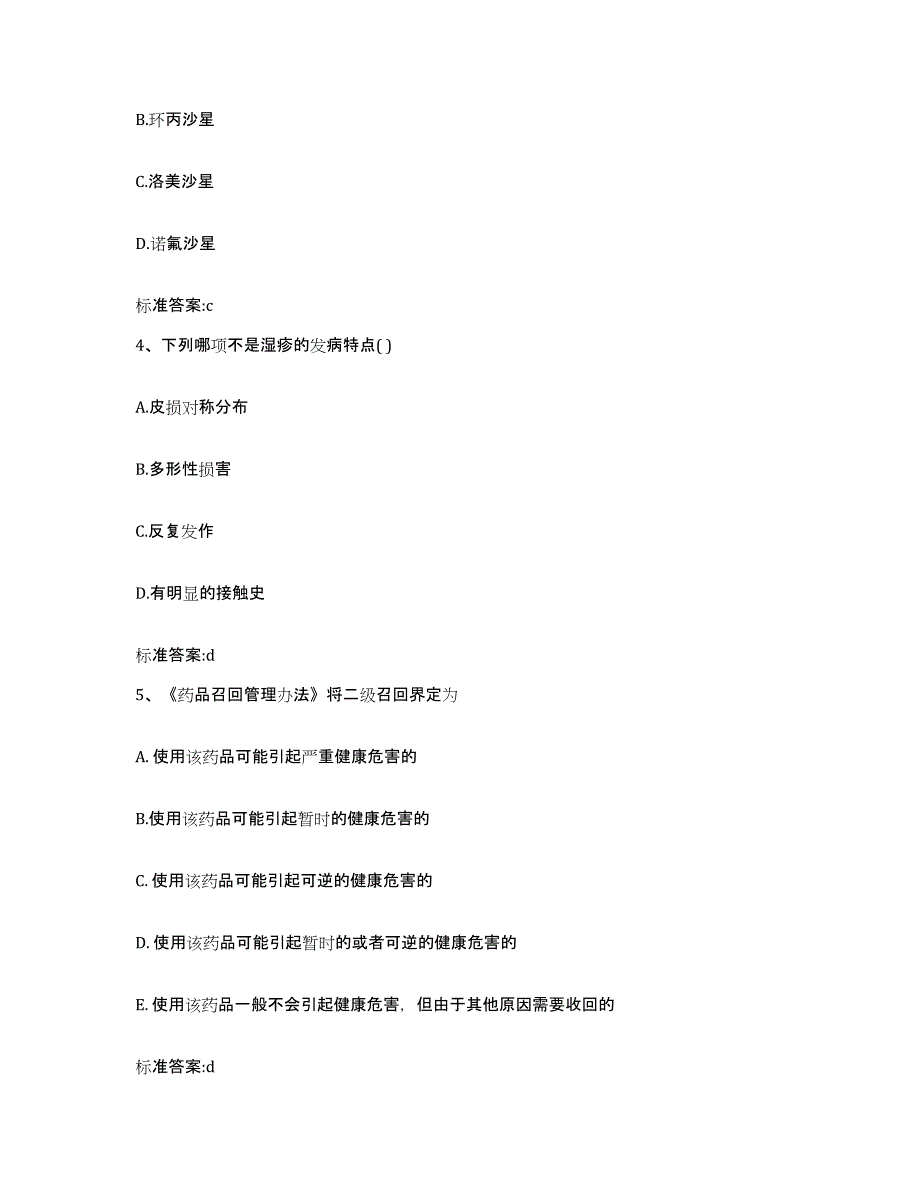 B.环丙沙星

C.洛美沙星

D.诺氟沙星

标准答案:c

4、下列哪项不是湿疹的发病特点( )

A.皮损对称分布

B.多形性损害

C.反复发作

D.有明显的接触史

标准答案:d

5、《药品召回管理办法》将二级召回界定为

A. 使用该药品可能引起严重健康危害的

B.使用该药品可能引起暂时的健康危害的

C. 使用该药品可能引起可逆的健康危害的

D. 使用该药品可能引起暂时的或者可逆的健康危害的

E. 使用该药品一般不会引起健康危害，但由于其他原因需要收回的

标准答案:d